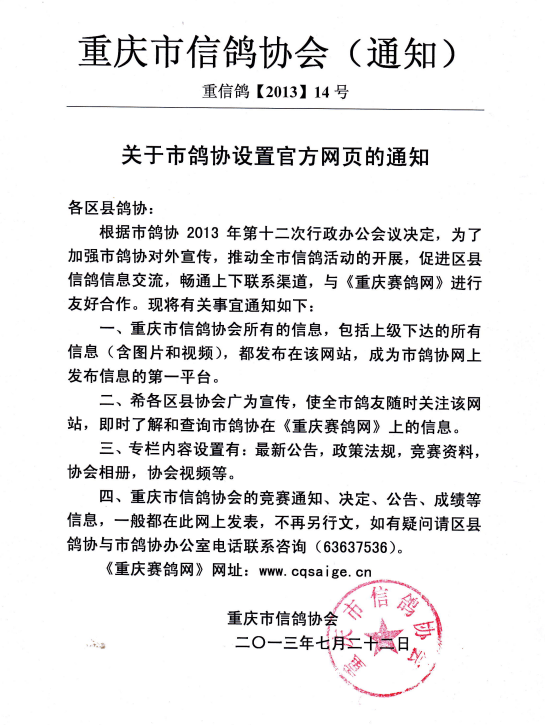 重庆市信鸽协会（通知）

重信鸽【2013】14号

关于市鸽协设置官方网页的通知

各区县鸽协：

根据市鸽协 2013 年第十二次行政办公会议决定，为了加强市鸽协对外宣传，推动全市信鸽活动的开展，促进区县信鸽信息交流，畅通上下联系渠道，与《重庆赛鸽网》进行友好合作。现将有关事宜通知如下：

一、重庆市信鸽协会所有的信息，包括上级下达的所有信息（含图片和视频），都发布在该网站，成为市鸽协网上发布信息的第一平台。

二、希各区县协会广为宣传，使全市鸽友随时关注该网站，即时了解和查询市鸽协在《重庆赛鸽网》上的信息。

三、专栏内容设置有：最新公告，政策法规，竞赛资料，协会相册，协会视频等。

四、重庆市信鸽协会的竞赛通知、决定、公告、成绩等信息，一般都在此网上发表，不再另行文，如有疑问请区县鸽协与市鸽协办公室电话联系咨询（63637536）。

《重庆赛鸽网》网址：www.cqsaige.cn

重庆市信鸽协会

二〇一三年七月二十二日

重庆市信鸽协会